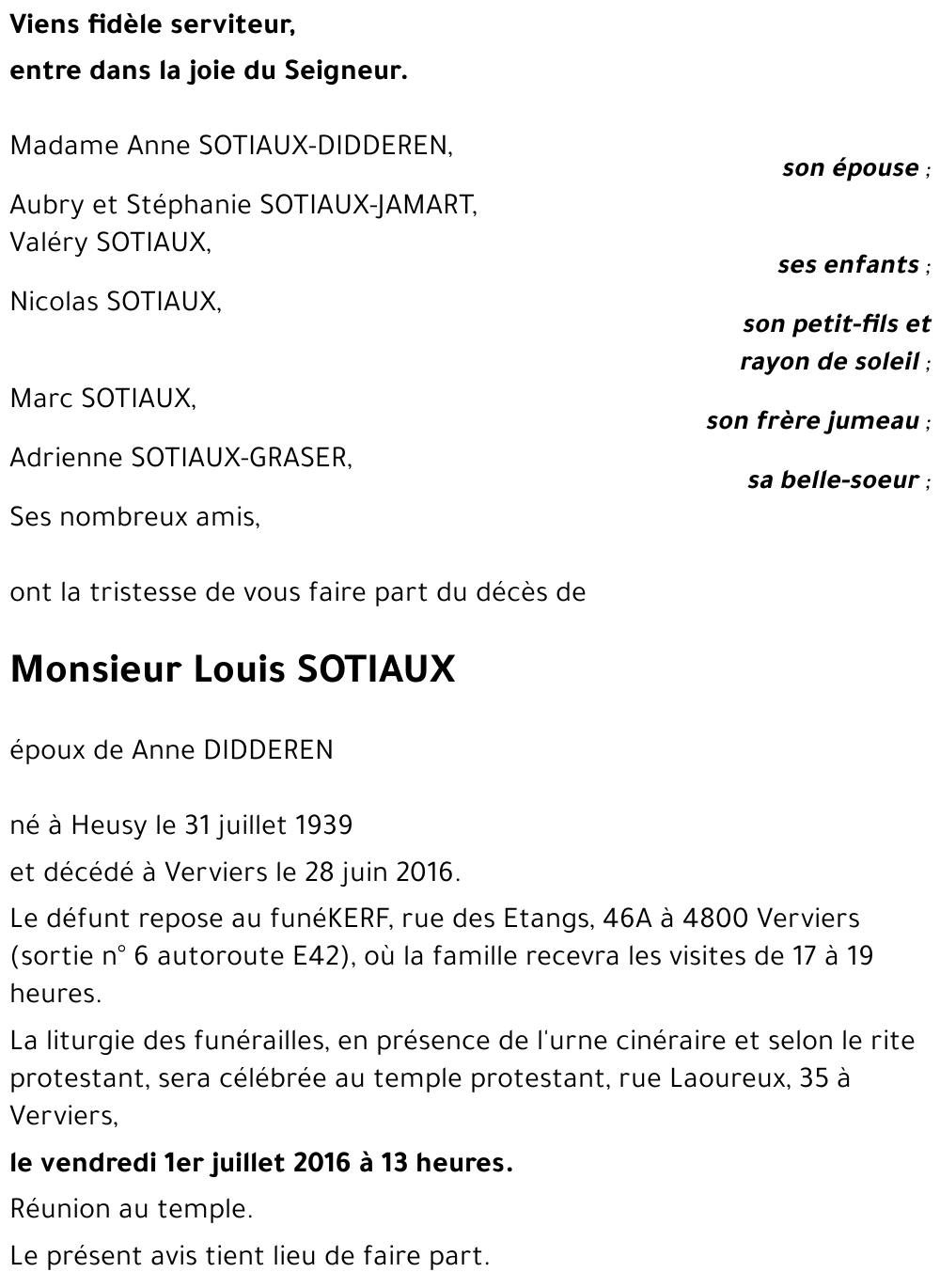 Viens fidèle serviteur,
entre dans la joie du Seigneur.

Madame Anne SOTIAUX-DIDDEREN,
son épouse ;

Aubry et Stéphanie SOTIAUX-JAMART,
Valéry SOTIAUX,
ses enfants ;

Nicolas SOTIAUX,
son petit-fils et rayon de soleil ;

Marc SOTIAUX,
son frère jumeau ;

Adrienne SOTIAUX-GRASER,
sa belle-soeur ;

Ses nombreux amis,

ont la tristesse de vous faire part du décès de

Monsieur Louis SOTIAUX

époux de Anne DIDDEREN

né à Heusy le 31 juillet 1939

et décédé à Verviers le 28 juin 2016.

Le défunt repose au funéKERF, rue des Etangs, 46A à 4800 Verviers (sortie n° 6 autoroute E42), où la famille recevra les visites de 17 à 19 heures.

La liturgie des funérailles, en présence de l'urne cinéraire et selon le rite protestant, sera célébrée au temple protestant, rue Laoureux, 35 à Verviers,

le vendredi 1er juillet 2016 à 13 heures.

Réunion au temple.

Le présent avis tient lieu de faire part.